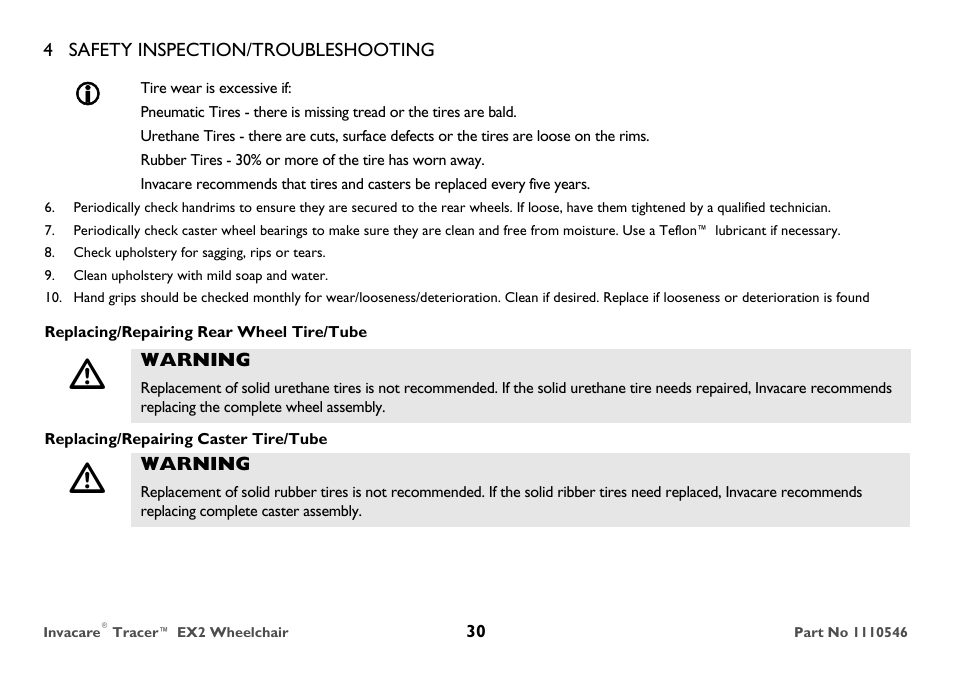 4 SAFETY INSPECTION/TROUBLESHOOTING

Tire wear is excessive if:

Pneumatic Tires - there is missing tread or the tires are bald.

Urethane Tires - there are cuts, surface defects or the tires are loose on the rims.

Rubber Tires - 30% or more of the tire has worn away.

Invacare recommends that tires and casters be replaced every five years.

6. Periodically check handrims to ensure they are secured to the rear wheels. If loose, have them tightened by a qualified technician.
7. Periodically check caster wheel bearings to make sure they are clean and free from moisture. Use a Teflon™ lubricant if necessary.
8. Check upholstery for sagging, rips or tears.
9. Clean upholstery with mild soap and water.
10. Hand grips should be checked monthly for wear/looseness/deterioration. Clean if desired. Replace if looseness or deterioration is found

Replacing/Repairing Rear Wheel Tire/Tube

WARNING

Replacement of solid urethane tires is not recommended. If the solid urethane tire needs repaired, Invacare recommends replacing the complete wheel assembly.

Replacing/Repairing Caster Tire/Tube

WARNING

Replacement of solid rubber tires is not recommended. If the solid ribber tires need replaced, Invacare recommends replacing complete caster assembly.

Invacare® Tracer™ EX2 Wheelchair 30 Part No 1110546